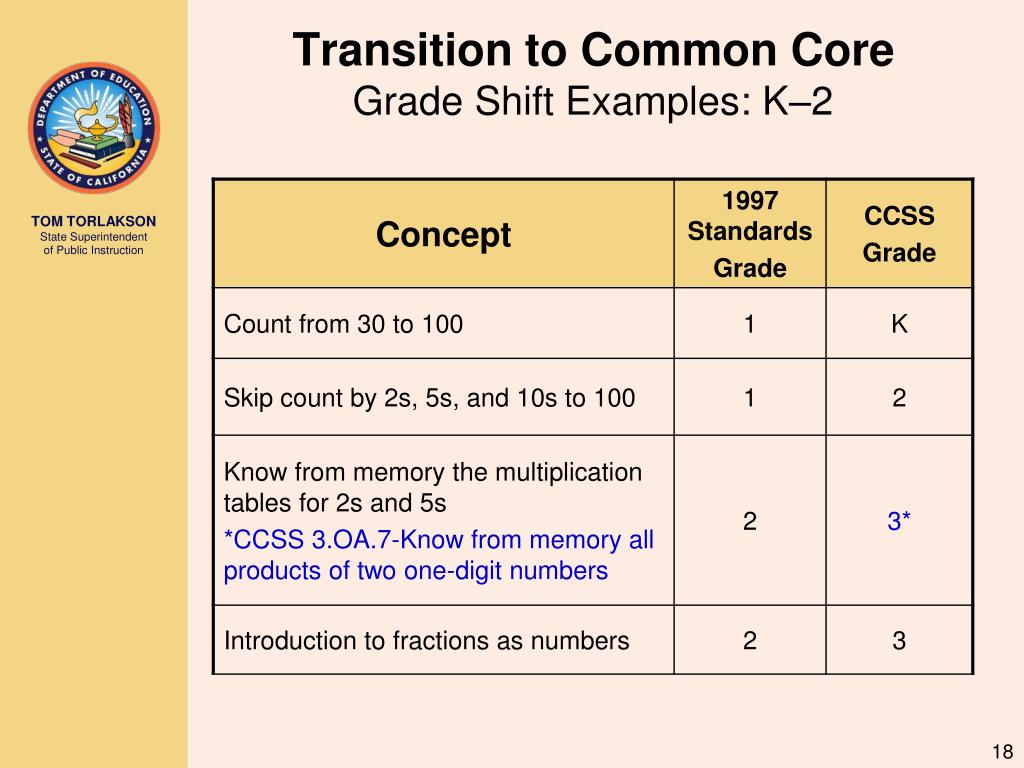 DEPARTMENT OF EDUCATION
STATE OF CALIFORNIA

TOM TORLAKSON
State Superintendent of Public Instruction

Transition to Common Core
Grade Shift Examples: K–2

| Concept | 1997 Standards Grade | CCSS Grade |
|---|---|---|
| Count from 30 to 100 | 1 | K |
| Skip count by 2s, 5s, and 10s to 100 | 1 | 2 |
| Know from memory the multiplication tables for 2s and 5s *CCSS 3.OA.7-Know from memory all products of two one-digit numbers | 2 | 3* |
| Introduction to fractions as numbers | 2 | 3 |

18